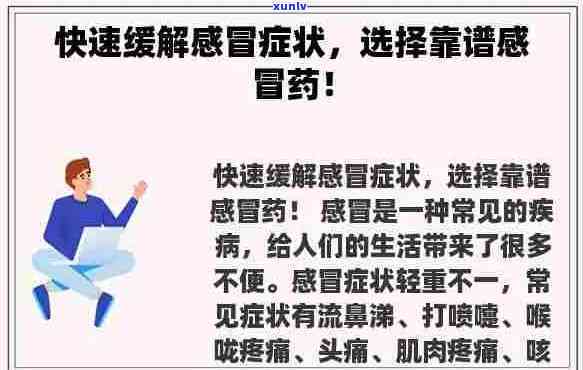 xunlv

快速缓解感冒症状，选择靠谱感冒药！

快速缓解感冒症状，选择靠谱感冒药！ 感冒是一种常见的疾病，给人们的生活带来了很多不便。感冒症状轻重不一，常见症状有流鼻涕、打喷嚏、喉咙疼痛、头痛、肌肉疼痛、咳